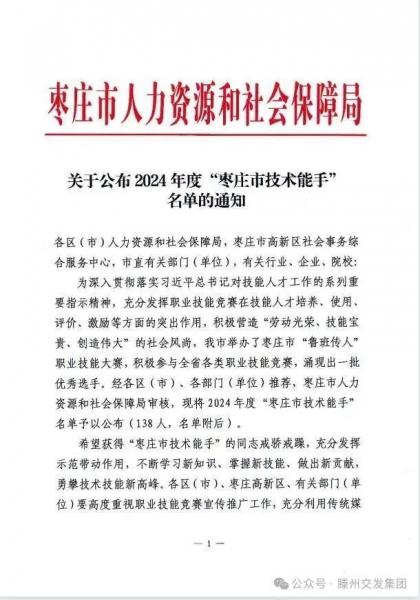 枣庄市人力资源和社会保障局

关于公布 2024 年度“枣庄市技术能手”名单的通知

各区（市）人力资源和社会保障局，枣庄市高新区社会事务综合服务中心，市直有关部门（单位），有关行业、企业、院校：

为深入贯彻落实习近平总书记对技能人才工作的系列重要指示精神，充分发挥职业技能竞赛在技能人才培养、使用、评价、激励等方面的突出作用，积极营造“劳动光荣、技能宝贵、创造伟大”的社会风尚，我市举办了枣庄市“鲁班传人”职业技能大赛，积极参与全省各类职业技能竞赛，涌现出一批优秀选手。经各区（市）、各部门（单位）推荐，枣庄市人力资源和社会保障局审核，现将 2024 年度“枣庄市技术能手”名单予以公布（138 人，名单附后）。

希望获得“枣庄市技术能手”的同志戒骄戒躁，充分发挥示范带动作用，不断学习新知识、掌握新技能、做出新贡献，勇攀技术技能新高峰。各区（市）、枣庄高新区、有关部门（单位）要高度重视职业技能竞赛宣传推广工作，充分利用传统媒

— 1 —

公众号 · 滕州交发集团